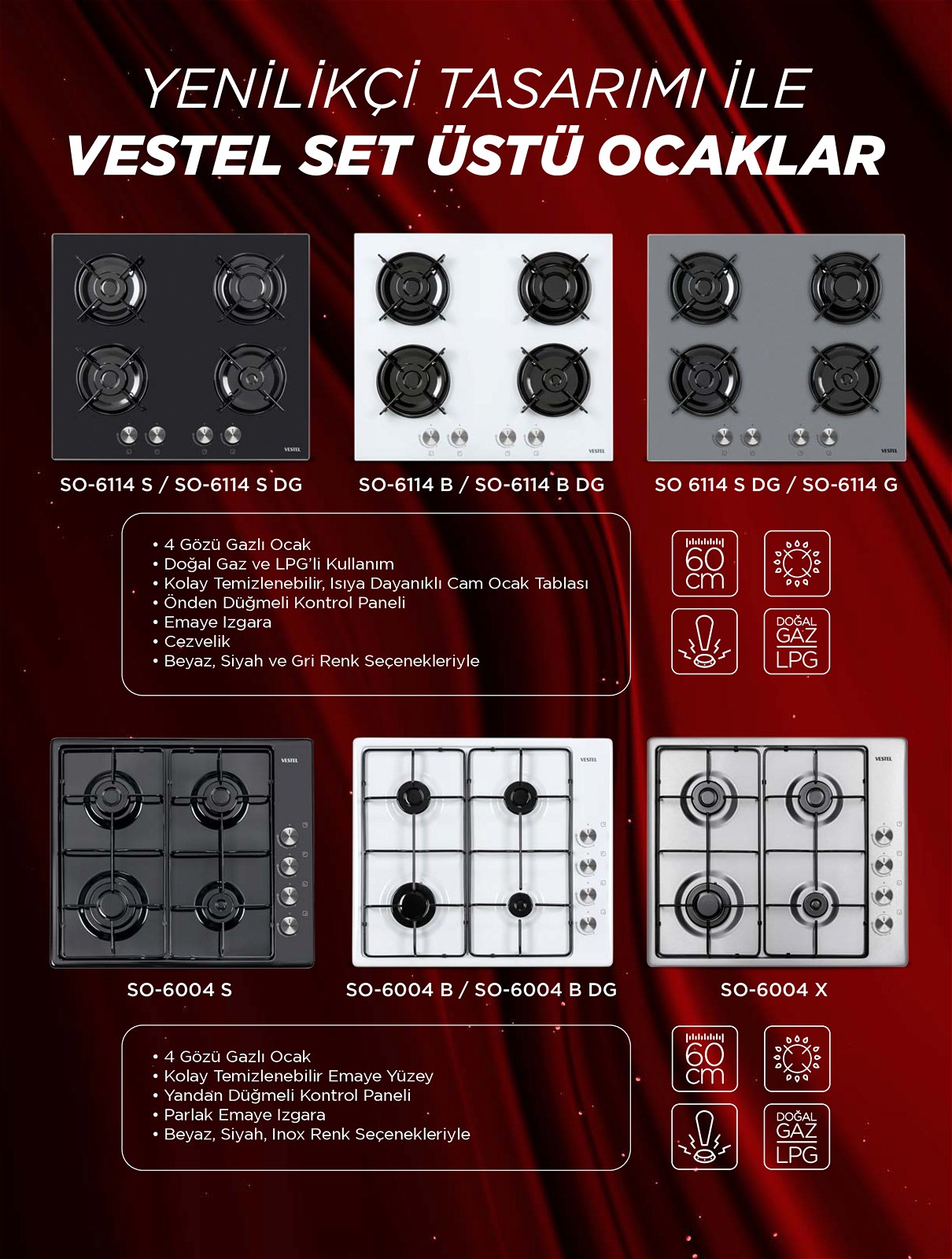 YENİLİKÇİ TASARIMI İLE
VESTEL SET ÜSTÜ OCAKLAR

VESTEL

VESTEL

VESTEL

SO-6114 S / SO-6114 S DG

SO-6114 B / SO-6114 B DG

SO 6114 S DG / SO-6114 G

• 4 Gözü Gazlı Ocak
• Doğal Gaz ve LPG'li Kullanım
• Kolay Temizlenebilir, Isıya Dayanıklı Cam Ocak Tablası
• Önden Düğmeli Kontrol Paneli
• Emaye Izgara
• Cezvelik
• Beyaz, Siyah ve Gri Renk Seçenekleriyle

60 cm

DOĞAL GAZ LPG

VESTEL

VESTEL

VESTEL

SO-6004 S

SO-6004 B / SO-6004 B DG

SO-6004 X

• 4 Gözü Gazlı Ocak
• Kolay Temizlenebilir Emaye Yüzey
• Yandan Düğmeli Kontrol Paneli
• Parlak Emaye Izgara
• Beyaz, Siyah, Inox Renk Seçenekleriyle

60 cm

DOĞAL GAZ LPG